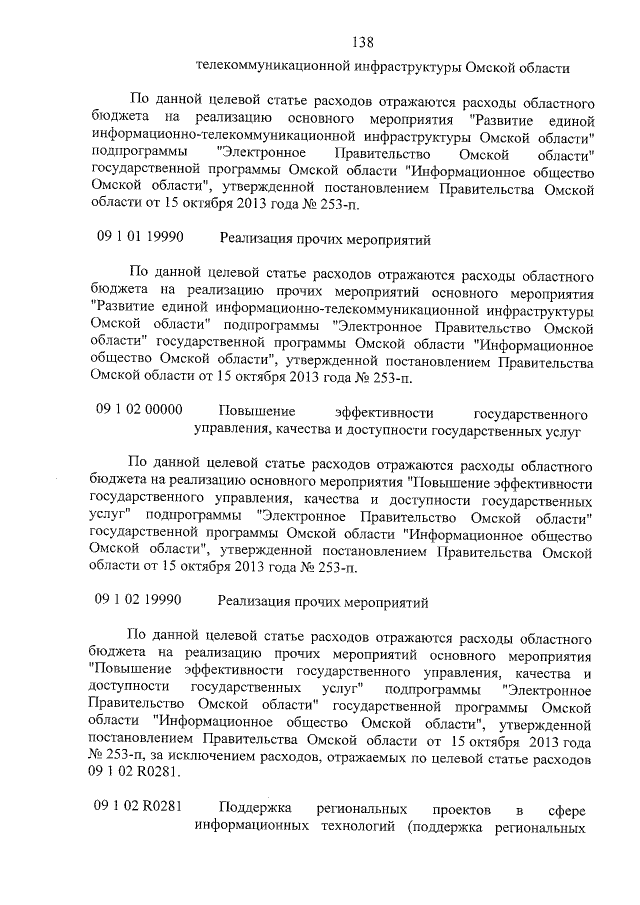 138

телекоммуникационной инфраструктуры Омской области

По данной целевой статье расходов отражаются расходы областного бюджета на реализацию основного мероприятия "Развитие единой информационно-телекоммуникационной инфраструктуры Омской области" подпрограммы "Электронное Правительство Омской области" государственной программы Омской области "Информационное общество Омской области", утвержденной постановлением Правительства Омской области от 15 октября 2013 года № 253-п.

09 1 01 19990 Реализация прочих мероприятий

По данной целевой статье расходов отражаются расходы областного бюджета на реализацию прочих мероприятий основного мероприятия "Развитие единой информационно-телекоммуникационной инфраструктуры Омской области" подпрограммы "Электронное Правительство Омской области" государственной программы Омской области "Информационное общество Омской области", утвержденной постановлением Правительства Омской области от 15 октября 2013 года № 253-п.

09 1 02 00000 Повышение эффективности государственного управления, качества и доступности государственных услуг

По данной целевой статье расходов отражаются расходы областного бюджета на реализацию основного мероприятия "Повышение эффективности государственного управления, качества и доступности государственных услуг" подпрограммы "Электронное Правительство Омской области" государственной программы Омской области "Информационное общество Омской области", утвержденной постановлением Правительства Омской области от 15 октября 2013 года № 253-п.

09 1 02 19990 Реализация прочих мероприятий

По данной целевой статье расходов отражаются расходы областного бюджета на реализацию прочих мероприятий основного мероприятия "Повышение эффективности государственного управления, качества и доступности государственных услуг" подпрограммы "Электронное Правительство Омской области" государственной программы Омской области "Информационное общество Омской области", утвержденной постановлением Правительства Омской области от 15 октября 2013 года № 253-п, за исключением расходов, отражаемых по целевой статье расходов 09 1 02 R0281.

09 1 02 R0281 Поддержка региональных проектов в сфере информационных технологий (поддержка региональных